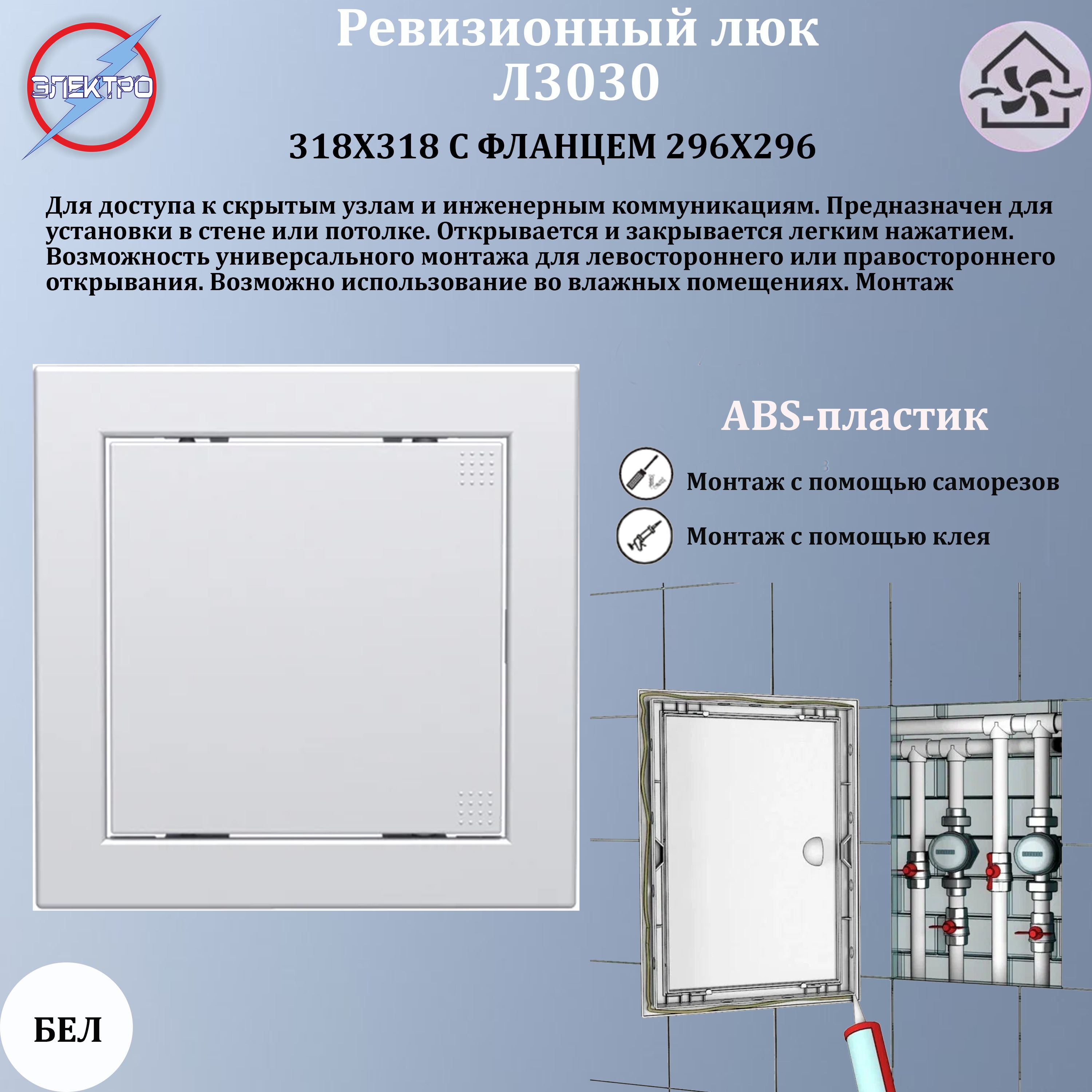 ЭЛЕКТРО

Ревизионный люк
Л3030

318Х318 С ФЛАНЦЕМ 296Х296

Для доступа к скрытым узлам и инженерным коммуникациям. Предназначен для установки в стене или потолке. Открывается и закрывается легким нажатием. Возможность универсального монтажа для левостороннего или правостороннего открывания. Возможно использование во влажных помещениях. Монтаж

ABS-пластик

Монтаж с помощью саморезов

Монтаж с помощью клея

БЕЛ